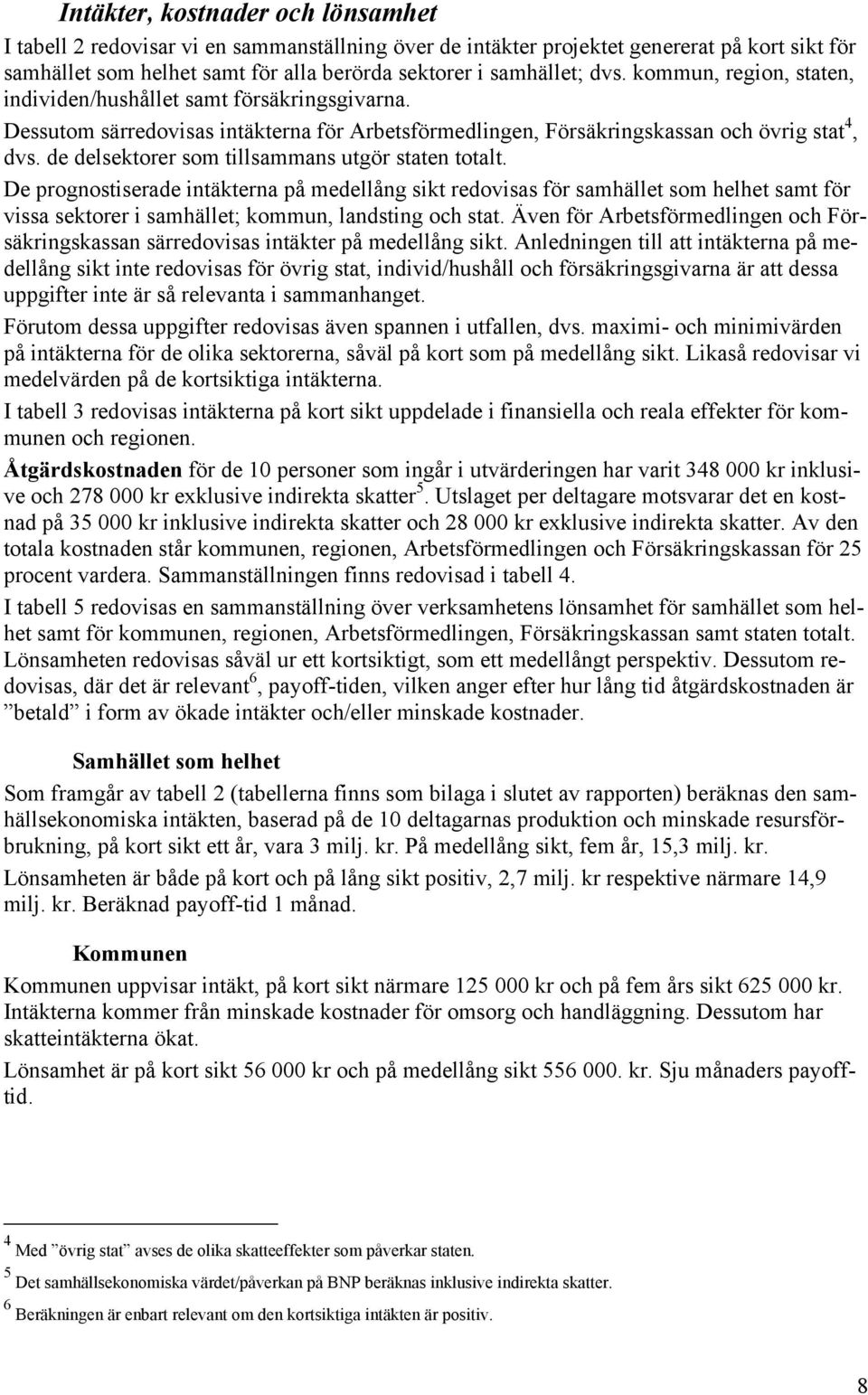 Intäkter, kostnader och lönsamhet

I tabell 2 redovisar vi en sammanställning över de intäkter projektet genererat på kort sikt för samhället som helhet samt för alla berörda sektorer i samhället; dvs. kommun, region, staten, individen/hushållet samt försäkringsgivarna. Dessutom särredovisas intäkterna för Arbetsförmedlingen, Försäkringskassan och övrig stat$^4$, dvs. de delsektorer som tillsammans utgör staten totalt.

De prognostiserade intäkterna på medellång sikt redovisas för samhället som helhet samt för vissa sektorer i samhället; kommun, landsting och stat. Även för Arbetsförmedlingen och Försäkringskassan särredovisas intäkter på medellång sikt. Anledningen till att intäkterna på medellång sikt inte redovisas för övrig stat, individ/hushåll och försäkringsgivarna är att dessa uppgifter inte är så relevanta i sammanhanget.

Förutom dessa uppgifter redovisas även spannen i utfallen, dvs. maximi- och minimivärden på intäkterna för de olika sektorerna, såväl på kort som på medellång sikt. Likaså redovisar vi medelvärden på de kortsiktiga intäkterna.

I tabell 3 redovisas intäkterna på kort sikt uppdelade i finansiella och reala effekter för kommunen och regionen.

Åtgärdskostnaden för de 10 personer som ingår i utvärderingen har varit 348 000 kr inklusive och 278 000 kr exklusive indirekta skatter$^5$. Utslaget per deltagare motsvarar det en kostnad på 35 000 kr inklusive indirekta skatter och 28 000 kr exklusive indirekta skatter. Av den totala kostnaden står kommunen, regionen, Arbetsförmedlingen och Försäkringskassan för 25 procent vardera. Sammanställningen finns redovisad i tabell 4.

I tabell 5 redovisas en sammanställning över verksamhetens lönsamhet för samhället som helhet samt för kommunen, regionen, Arbetsförmedlingen, Försäkringskassan samt staten totalt. Lönsamheten redovisas såväl ur ett kortsiktigt, som ett medellångt perspektiv. Dessutom redovisas, där det är relevant$^6$, payoff-tiden, vilken anger efter hur lång tid åtgärdskostnaden är ”betald” i form av ökade intäkter och/eller minskade kostnader.

Samhället som helhet

Som framgår av tabell 2 (tabellerna finns som bilaga i slutet av rapporten) beräknas den samhällsekonomiska intäkten, baserad på de 10 deltagarnas produktion och minskade resursförbrukning, på kort sikt ett år, vara 3 milj. kr. På medellång sikt, fem år, 15,3 milj. kr.

Lönsamheten är både på kort och på lång sikt positiv, 2,7 milj. kr respektive närmare 14,9 milj. kr. Beräknad payoff-tid 1 månad.

Kommunen

Kommunen uppvisar intäkt, på kort sikt närmare 125 000 kr och på fem års sikt 625 000 kr. Intäkterna kommer från minskade kostnader för omsorg och handläggning. Dessutom har skatteintäkterna ökat.

Lönsamhet är på kort sikt 56 000 kr och på medellång sikt 556 000. kr. Sju månaders payofftid.

$^4$ Med ”övrig stat” avses de olika skatteeffekter som påverkar staten.
$^5$ Det samhällsekonomiska värdet/påverkan på BNP beräknas inklusive indirekta skatter.
$^6$ Beräkningen är enbart relevant om den kortsiktiga intäkten är positiv.

8